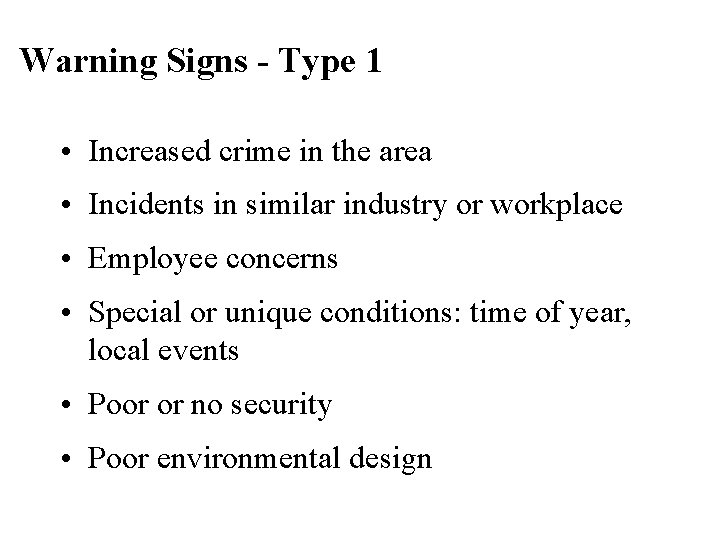 Warning Signs - Type 1

• Increased crime in the area
• Incidents in similar industry or workplace
• Employee concerns
• Special or unique conditions: time of year, local events
• Poor or no security
• Poor environmental design